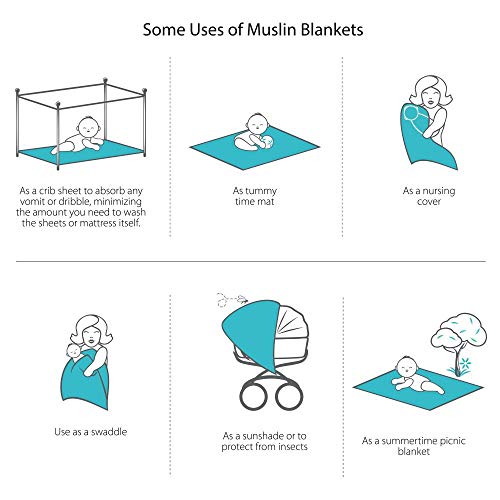 Some Uses of Muslin Blankets

As a crib sheet to absorb any vomit or dribble, minimizing the amount you need to wash the sheets or mattress itself.

As tummy time mat

As a nursing cover

Use as a swaddle

As a sunshade or to protect from insects

As a summertime picnic blanket